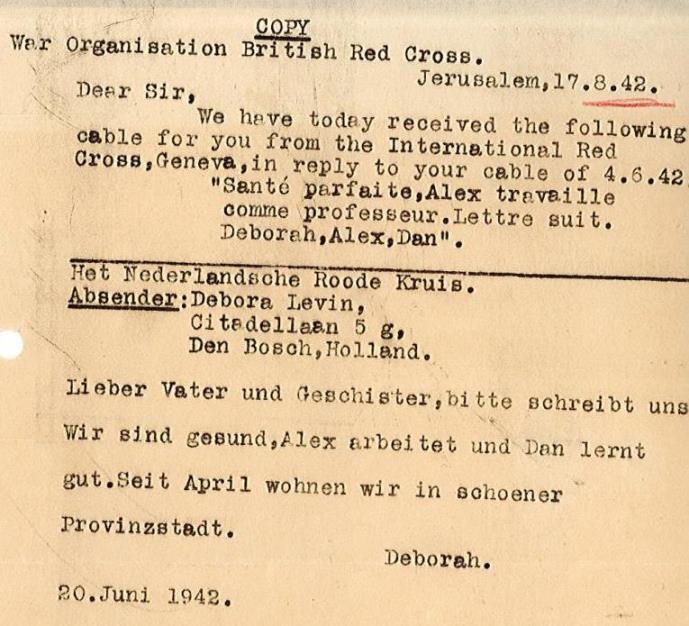 COPY

War Organisation British Red Cross.

Jerusalem,17.8.42.

Dear Sir,

We have today received the following cable for you from the International Red Cross,Geneva,in reply to your cable of 4.6.42

"Santé parfaite,Alex travaille comme professeur.Lettre suit. Deborah,Alex,Dan".

Het Nederlandsche Roode Kruis.
Absender:Debora Levin,
Citadellaan 5 g,
Den Bosch,Holland.

Lieber Vater und Geschister,bitte schreibt uns Wir sind gesund,Alex arbeitet und Dan lernt gut.Seit April wohnen wir in schoener Provinzstadt.

Deborah.

20.Juni 1942.